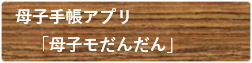 母子手帳アプリ

「母子モだんだん」